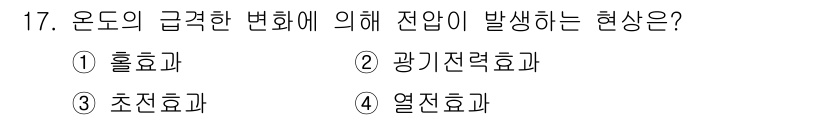 17. 온도의 급격한 변화에 의해 전압이 발생하는 현상은?

① 홀효과
② 광기전력효과
③ 초전효과
④ 열전효과